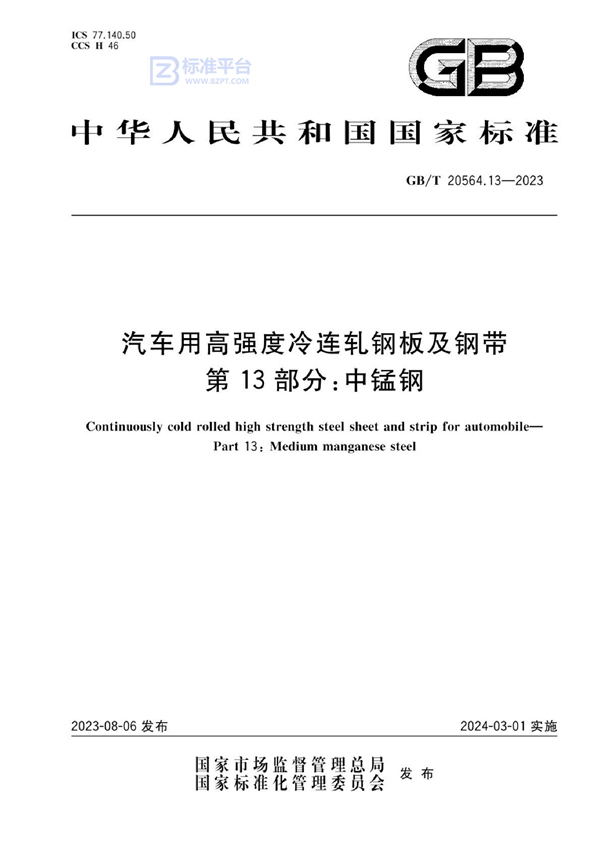 ICS 77.140.50
CCS H 46

标准平台
WWW.BZPT.COM

GB

中华人民共和国国家标准

GB/T 20564.13—2023

汽车用高强度冷连轧钢板及钢带
第 13 部分：中锰钢

Continuously cold rolled high strength steel sheet and strip for automobile—
Part 13: Medium manganese steel

2023-08-06 发布

2024-03-01 实施

国家市场监督管理总局
国家标准化管理委员会
发布